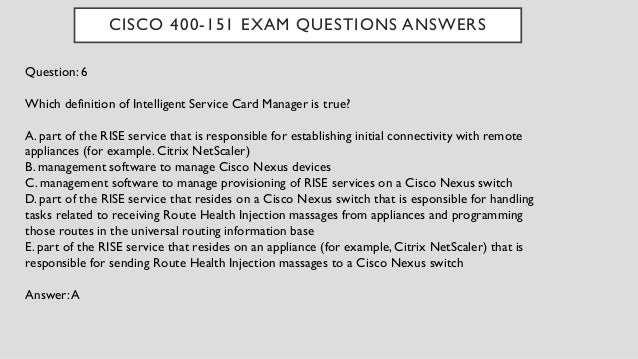 CISCO 400-151 EXAM QUESTIONS ANSWERS

Question: 6

Which definition of Intelligent Service Card Manager is true?

A. part of the RISE service that is responsible for establishing initial connectivity with remote appliances (for example. Citrix NetScaler)
B. management software to manage Cisco Nexus devices
C. management software to manage provisioning of RISE services on a Cisco Nexus switch
D. part of the RISE service that resides on a Cisco Nexus switch that is esponsible for handling tasks related to receiving Route Health Injection massages from appliances and programming those routes in the universal routing information base
E. part of the RISE service that resides on an appliance (for example, Citrix NetScaler) that is responsible for sending Route Health Injection massages to a Cisco Nexus switch

Answer: A